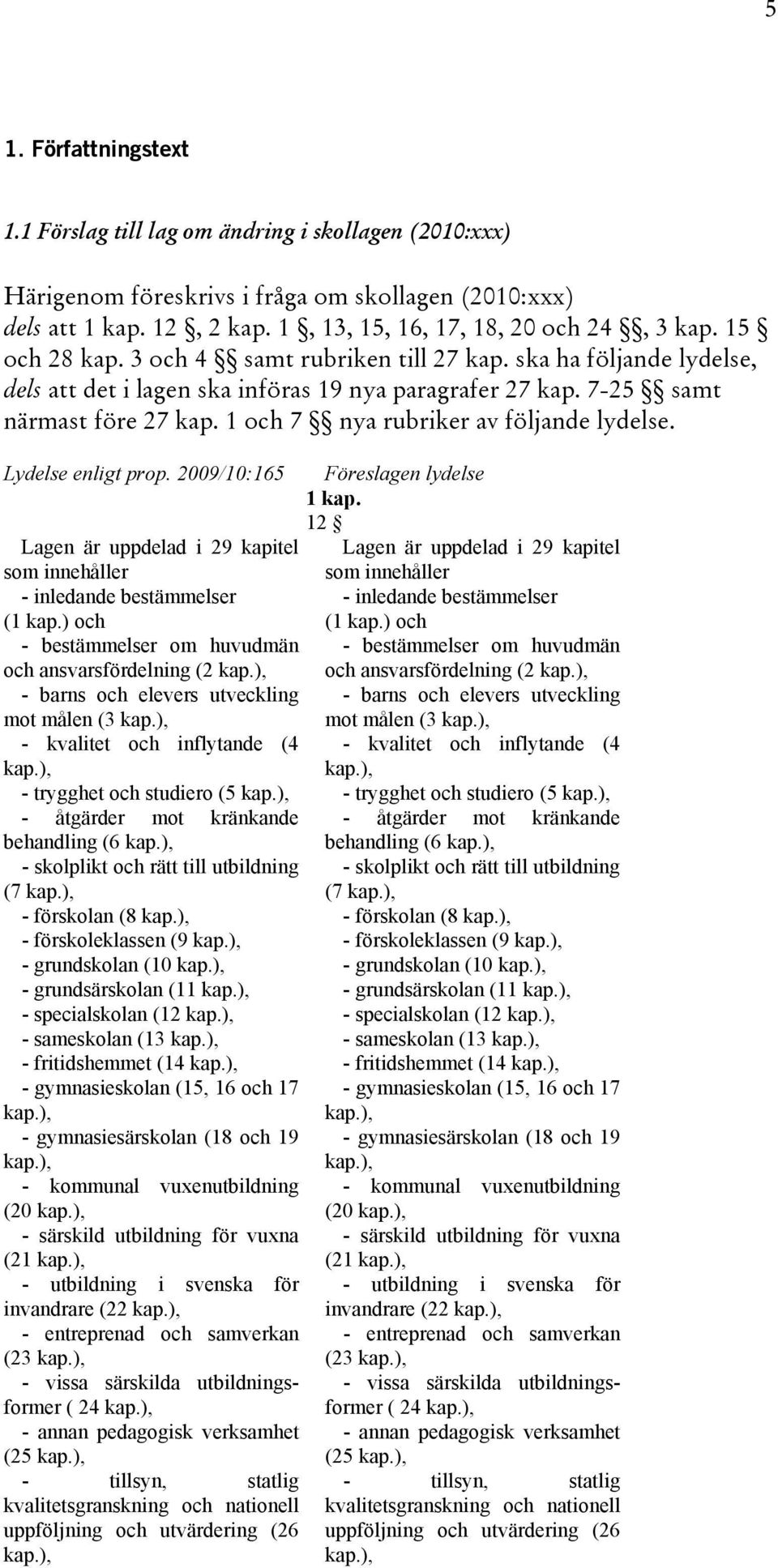 5

1. Författningstext

1.1 Förslag till lag om ändring i skollagen (2010:xxx)

Härigenom föreskrivs i fråga om skollagen (2010:xxx) dels att 1 kap. 12 §, 2 kap. 1 §, 13, 15, 16, 17, 18, 20 och 24 §§, 3 kap. 15 § och 28 kap. 3 och 4 §§ samt rubriken till 27 kap. ska ha följande lydelse, dels att det i lagen ska införas 19 nya paragrafer 27 kap. 7-25 §§ samt närmast före 27 kap. 1 och 7 §§ nya rubriker av följande lydelse.

Lydelse enligt prop. 2009/10:165

Lagen är uppdelad i 29 kapitel som innehåller
- inledande bestämmelser (1 kap.) och
- bestämmelser om huvudmän och ansvarsfördelning (2 kap.),
- barns och elevers utveckling mot målen (3 kap.),
- kvalitet och inflytande (4 kap.),
- trygghet och studiero (5 kap.),
- åtgärder mot kränkande behandling (6 kap.),
- skolplikt och rätt till utbildning (7 kap.),
- förskolan (8 kap.),
- förskoleklassen (9 kap.),
- grundskolan (10 kap.),
- grundsärskolan (11 kap.),
- specialskolan (12 kap.),
- sameskolan (13 kap.),
- fritidshemmet (14 kap.),
- gymnasieskolan (15, 16 och 17 kap.),
- gymnasiesärskolan (18 och 19 kap.),
- kommunal vuxenutbildning (20 kap.),
- särskild utbildning för vuxna (21 kap.),
- utbildning i svenska för invandrare (22 kap.),
- entreprenad och samverkan (23 kap.),
- vissa särskilda utbildningsformer ( 24 kap.),
- annan pedagogisk verksamhet (25 kap.),
- tillsyn, statlig kvalitetsgranskning och nationell uppföljning och utvärdering (26 kap.),

Föreslagen lydelse

1 kap.
12 §

Lagen är uppdelad i 29 kapitel som innehåller
- inledande bestämmelser (1 kap.) och
- bestämmelser om huvudmän och ansvarsfördelning (2 kap.),
- barns och elevers utveckling mot målen (3 kap.),
- kvalitet och inflytande (4 kap.),
- trygghet och studiero (5 kap.),
- åtgärder mot kränkande behandling (6 kap.),
- skolplikt och rätt till utbildning (7 kap.),
- förskolan (8 kap.),
- förskoleklassen (9 kap.),
- grundskolan (10 kap.),
- grundsärskolan (11 kap.),
- specialskolan (12 kap.),
- sameskolan (13 kap.),
- fritidshemmet (14 kap.),
- gymnasieskolan (15, 16 och 17 kap.),
- gymnasiesärskolan (18 och 19 kap.),
- kommunal vuxenutbildning (20 kap.),
- särskild utbildning för vuxna (21 kap.),
- utbildning i svenska för invandrare (22 kap.),
- entreprenad och samverkan (23 kap.),
- vissa särskilda utbildningsformer ( 24 kap.),
- annan pedagogisk verksamhet (25 kap.),
- tillsyn, statlig kvalitetsgranskning och nationell uppföljning och utvärdering (26 kap.),